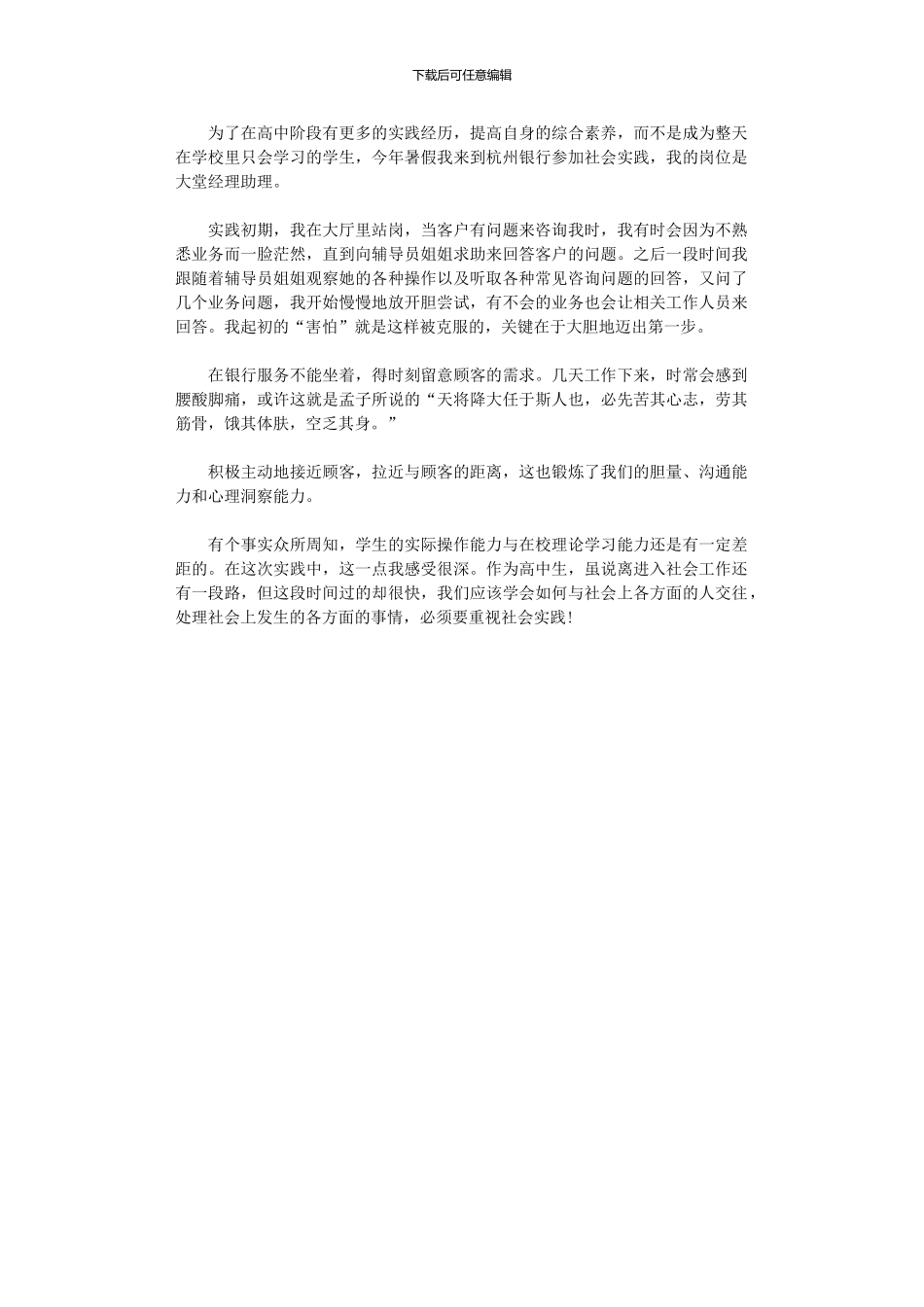 下载后可任意编辑

为了在高中阶段有更多的实践经历，提高自身的综合素养，而不是成为整天在学校里只会学习的学生，今年暑假我来到杭州银行参加社会实践，我的岗位是大堂经理助理。

实践初期，我在大厅里站岗，当客户有问题来咨询我时，我有时会因为不熟悉业务而一脸茫然，直到向辅导员姐姐求助来回答客户的问题。之后一段时间我跟随着辅导员姐姐观察她的各种操作以及听取各种常见咨询问题的回答，又问了几个业务问题，我开始慢慢地放开胆尝试，有不会的业务也会让相关工作人员来回答。我起初的“害怕”就是这样被克服的，关键在于大胆地迈出第一步。

在银行服务不能坐着，得时刻留意顾客的需求。几天工作下来，时常会感到腰酸脚痛，或许这就是孟子所说的“天将降大任于斯人也，必先苦其心志，劳其筋骨，饿其体肤，空乏其身。”

积极主动地接近顾客，拉近与顾客的距离，这也锻炼了我们的胆量、沟通能力和心理洞察能力。

有个事实众所周知，学生的实际操作能力与在校理论学习能力还是有一定差距的。在这次实践中，这一点我感受很深。作为高中生，虽说离进入社会工作还有一段路，但这段时间过的却很快，我们应该学会如何与社会上各方面的人交往，处理社会上发生的各方面的事情，必须要重视社会实践！